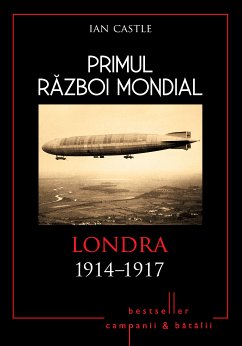 IAN CASTLE

PRIMUL RĂZBOI MONDIAL

LONDRA
1914–1917

bestseller
campanii & bătălii